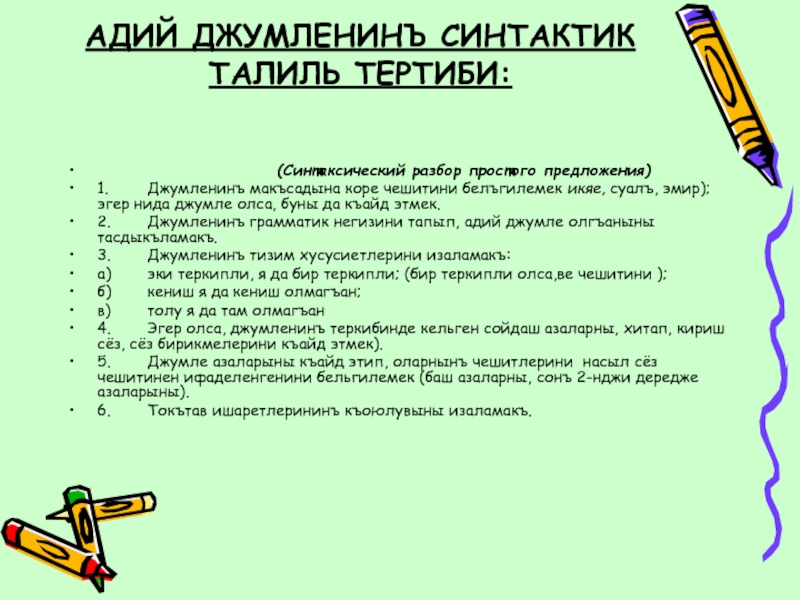 АДИЙ ДЖУМЛЕНИНЪ СИНТАКТИК ТАЛИЛЬ ТЕРТИБИ:

• (Синтаксический разбор простого предложения)
• 1. Джумленинъ макъсадына коре чешитини белъгилемек икяе, суалъ, эмир); эгер нида джумле олса, буны да къайд этмек.
• 2. Джумленинъ грамматик негизини тапып, адий джумле олгъаныны тасдыкъламакъ.
• 3. Джумленинъ тизим хусусиетлерини изаламакъ:
• а) эки теркипли, я да бир теркипли; (бир теркипли олса,ве чешитини );
• б) кениш я да кениш олмагъан;
• в) толу я да там олмагъан
• 4. Эгер олса, джумленинъ теркибинде кельген сойдаш азаларны, хитап, кириш сёз, сёз бирикмелерини къайд этмек).
• 5. Джумле азаларыны къайд этип, оларнынъ чешитлерини насыл сёз чешитинен ифаделенгенини бельгилемек (баш азаларны, сонъ 2-нджи дередже азаларыны).
• 6. Токътав ишаретлерининъ къоюлувыны изаламакъ.